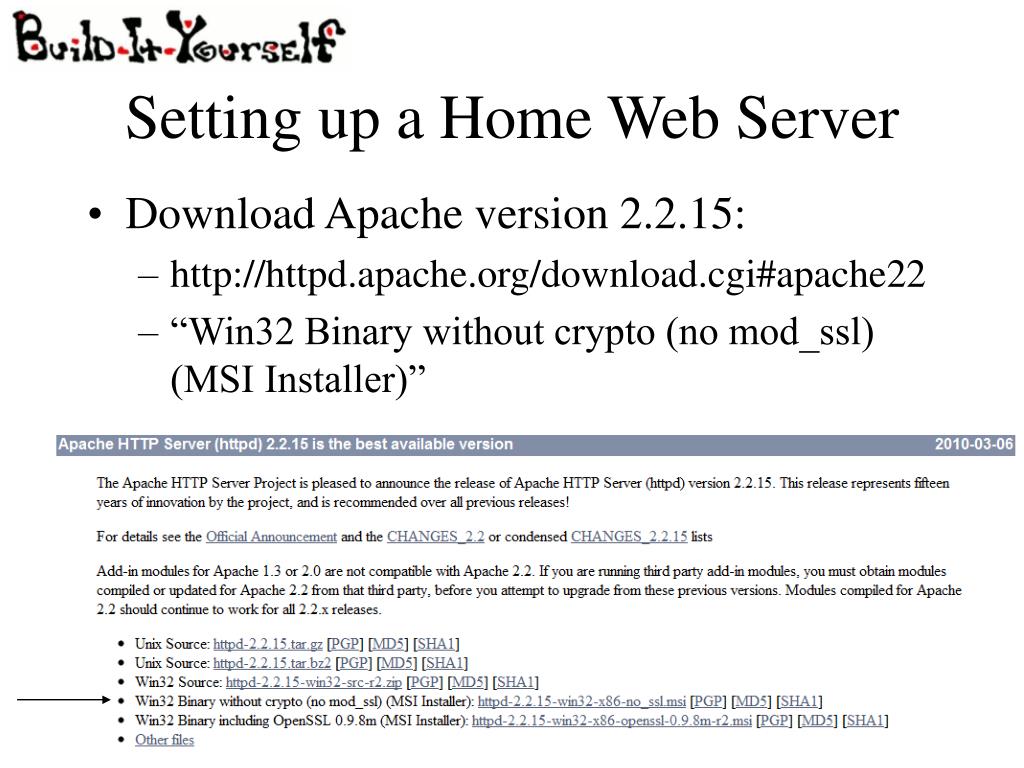 Build-It-Yourself

Setting up a Home Web Server

• Download Apache version 2.2.15:
– http://httpd.apache.org/download.cgi#apache22
– “Win32 Binary without crypto (no mod_ssl) (MSI Installer)”

Apache HTTP Server (httpd) 2.2.15 is the best available version 2010-03-06

The Apache HTTP Server Project is pleased to announce the release of Apache HTTP Server (httpd) version 2.2.15. This release represents fifteen years of innovation by the project, and is recommended over all previous releases!

For details see the Official Announcement and the CHANGES_2.2 or condensed CHANGES_2.2.15 lists

Add-in modules for Apache 1.3 or 2.0 are not compatible with Apache 2.2. If you are running third party add-in modules, you must obtain modules compiled or updated for Apache 2.2 from that third party, before you attempt to upgrade from these previous versions. Modules compiled for Apache 2.2 should continue to work for all 2.2.x releases.

• Unix Source: httpd-2.2.15.tar.gz [PGP] [MD5] [SHA1]
• Unix Source: httpd-2.2.15.tar.bz2 [PGP] [MD5] [SHA1]
• Win32 Source: httpd-2.2.15-win32-src-r2.zip [PGP] [MD5] [SHA1]
• Win32 Binary without crypto (no mod_ssl) (MSI Installer): httpd-2.2.15-win32-x86-no_ssl.msi [PGP] [MD5] [SHA1]
• Win32 Binary including OpenSSL 0.9.8m (MSI Installer): httpd-2.2.15-win32-x86-openssl-0.9.8m-r2.msi [PGP] [MD5] [SHA1]
• Other files